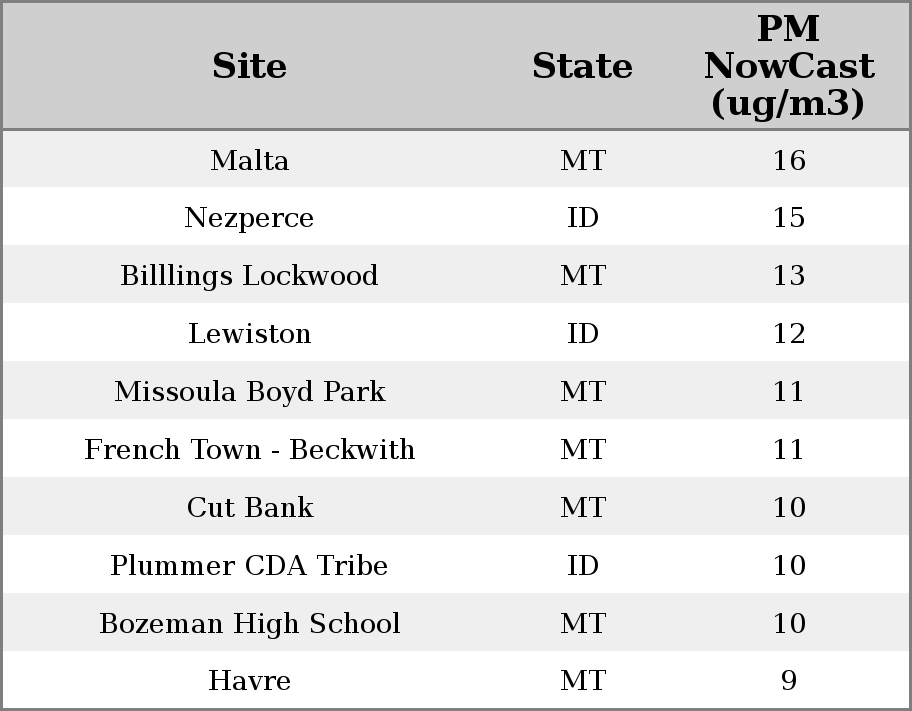 | Site | State | PM NowCast (ug/m3) |
|---|---|---|
| Malta | MT | 16 |
| Nezperce | ID | 15 |
| Billlings Lockwood | MT | 13 |
| Lewiston | ID | 12 |
| Missoula Boyd Park | MT | 11 |
| French Town - Beckwith | MT | 11 |
| Cut Bank | MT | 10 |
| Plummer CDA Tribe | ID | 10 |
| Bozeman High School | MT | 10 |
| Havre | MT | 9 |